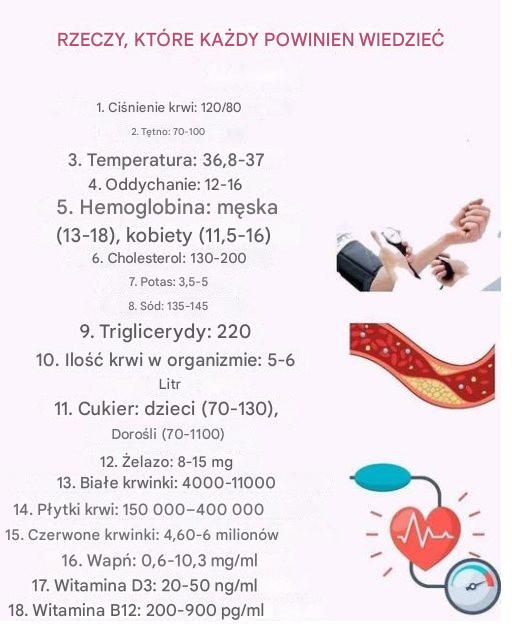 RZECZY, KTÓRE KAŻDY POWINIEN WIEDZIEĆ

1. Ciśnienie krwi: 120/80

2. Tętno: 70-100

3. Temperatura: 36,8-37

4. Oddychanie: 12-16

5. Hemoglobina: męska (13-18), kobiety (11,5-16)

6. Cholesterol: 130-200

7. Potas: 3,5-5

8. Sód: 135-145

9. Triglicerydy: 220

10. Ilość krwi w organizmie: 5-6 Litr

11. Cukier: dzieci (70-130), Dorośli (70-1100)

12. Żelazo: 8-15 mg

13. Białe krwinki: 4000-11000

14. Płytki krwi: 150 000–400 000

15. Czerwone krwinki: 4,60-6 milionów

16. Wapń: 0,6-10,3 mg/ml

17. Witamina D3: 20-50 ng/ml

18. Witamina B12: 200-900 pg/ml